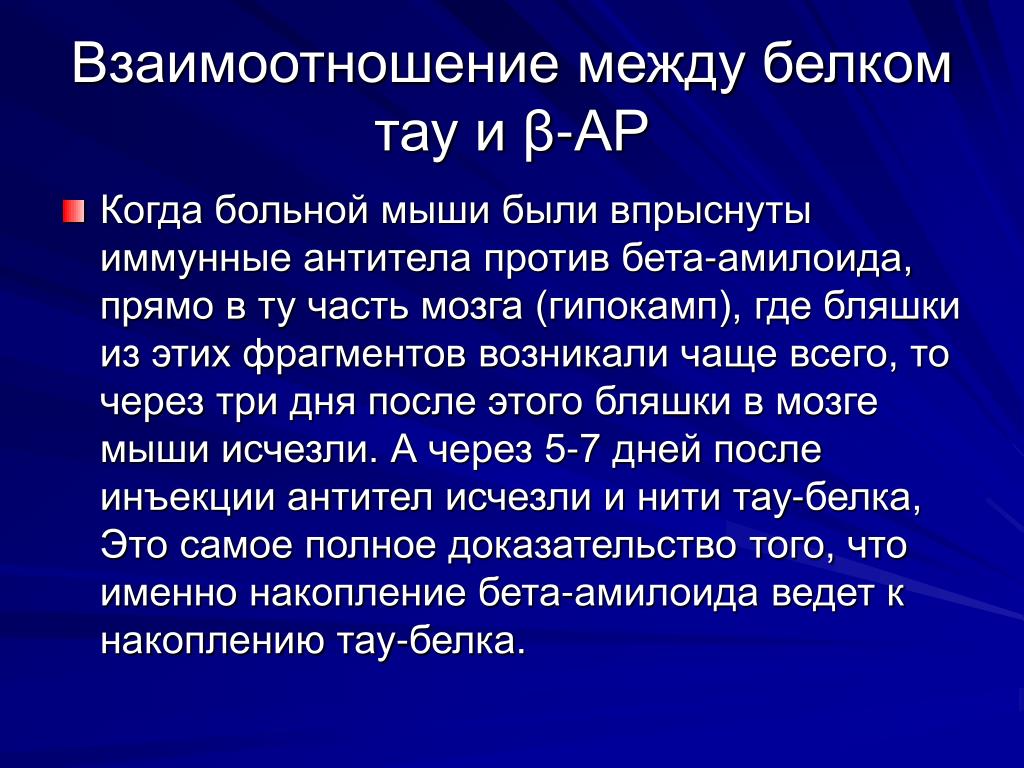 Взаимоотношение между белком тау и β-АР

Когда больной мыши были впрыснуты иммунные антитела против бета-амилоида, прямо в ту часть мозга (гипокамп), где бляшки из этих фрагментов возникали чаще всего, то через три дня после этого бляшки в мозге мыши исчезли. А через 5-7 дней после инъекции антител исчезли и нити тау-белка, Это самое полное доказательство того, что именно накопление бета-амилоида ведет к накоплению тау-белка.